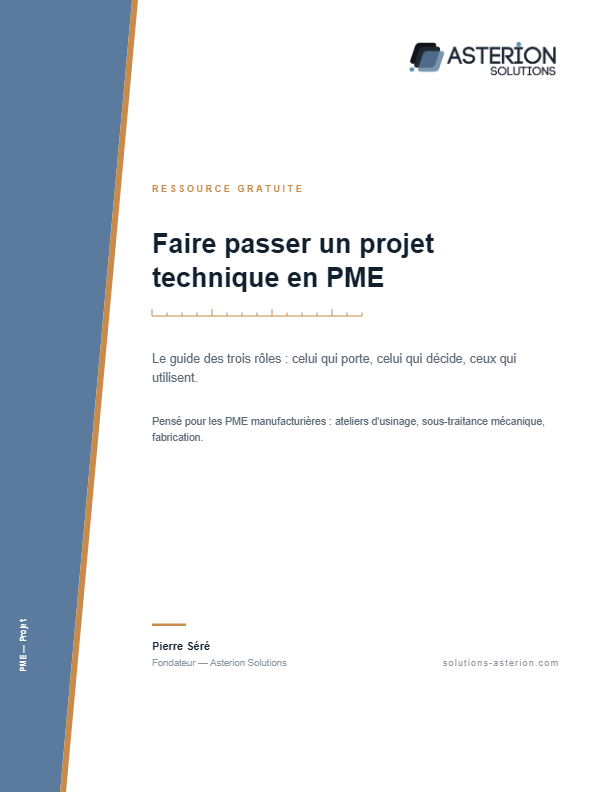 ASTERION
SOLUTIONS

RESSOURCE GRATUITE

Faire passer un projet technique en PME

Le guide des trois rôles : celui qui porte, celui qui décide, ceux qui utilisent.

Pensé pour les PME manufacturières : ateliers d'usinage, sous-traitance mécanique, fabrication.

Pierre Séré
Fondateur — Asterion Solutions

solutions-asterion.com

PME — Projet